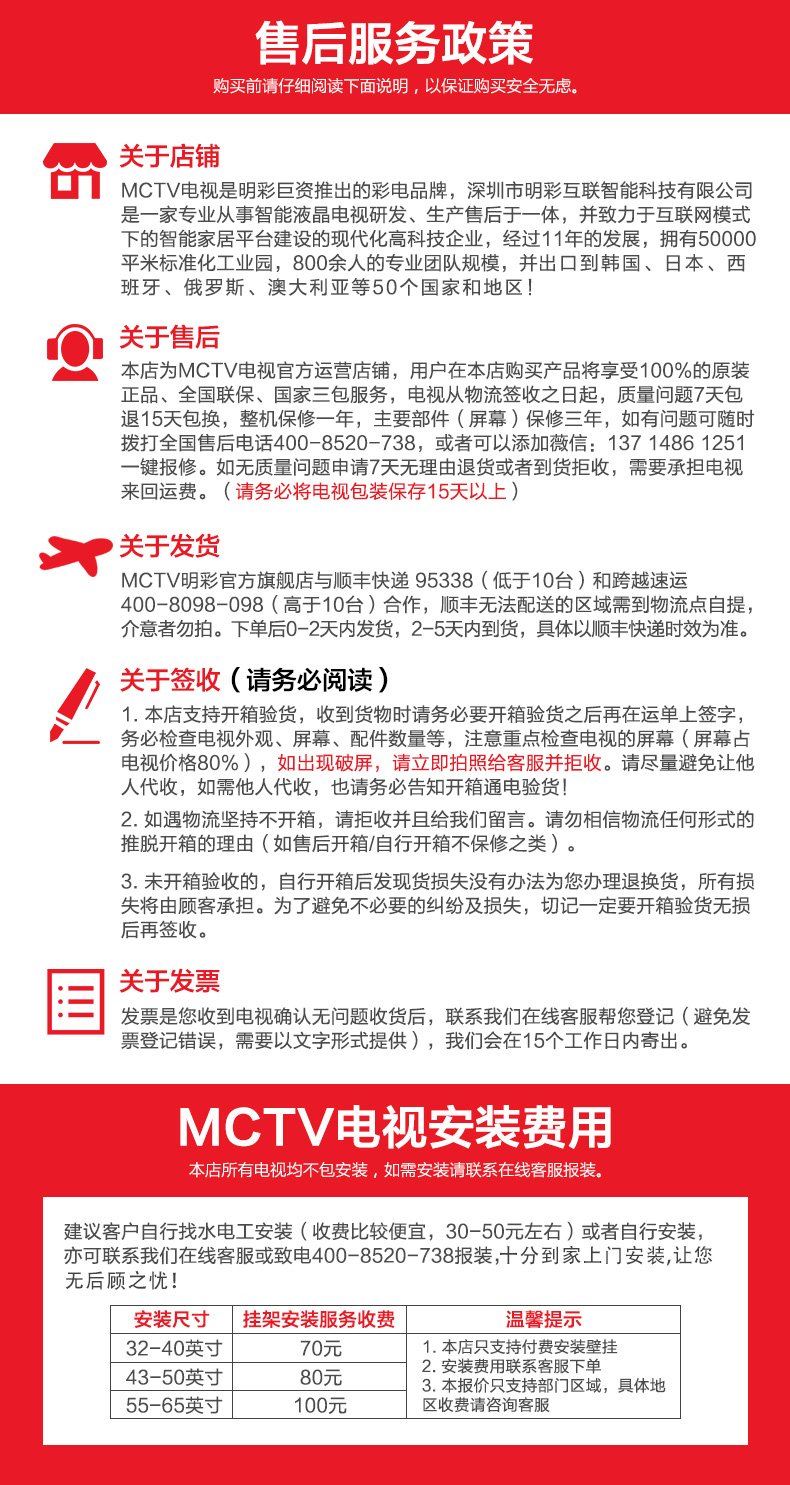 售后服务政策

购买前请仔细阅读下面说明，以保证购买安全无虑。

关于店铺

MCTV电视是明彩巨资推出的彩电品牌，深圳市明彩互联智能科技有限公司是一家专业从事智能液晶电视研发、生产售后于一体，并致力于互联网模式下的智能家居平台建设的现代化高科技企业，经过11年的发展，拥有50000平米标准化工业园，800余人的专业团队规模，并出口到韩国、日本、西班牙、俄罗斯、澳大利亚等50个国家和地区！

关于售后

本店为MCTV电视官方运营店铺，用户在本店购买产品将享受100%的原装正品、全国联保、国家三包服务，电视从物流签收之日起，质量问题7天包退15天包换，整机保修一年，主要部件（屏幕）保修三年，如有问题可随时拨打全国售后电话400-8520-738，或者可以添加微信：137 1486 1251 一键报修。如无质量问题申请7天无理由退货或者到货拒收，需要承担电视来回运费。（请务必将电视包装保存15天以上）

关于发货

MCTV明彩官方旗舰店与顺丰快递 95338（低于10台）和跨越速运 400-8098-098（高于10台）合作，顺丰无法配送的区域需到物流点自提，介意者勿拍。下单后0-2天内发货，2-5天内到货，具体以顺丰快递时效为准。

关于签收（请务必阅读）

1. 本店支持开箱验货，收到货物时请务必要开箱验货之后再在运单上签字，务必检查电视外观、屏幕、配件数量等，注意重点检查电视的屏幕（屏幕占电视价格80%），如出现破屏，请立即拍照给客服并拒收。请尽量避免让他人代收，如需他人代收，也请务必告知开箱通电验货！

2. 如遇物流坚持不开箱，请拒收并且给我们留言。请勿相信物流任何形式的推脱开箱的理由（如售后开箱/自行开箱不保修之类）。

3. 未开箱验收的，自行开箱后发现货损失没有办法为您办理退换货，所有损失将由顾客承担。为了避免不必要的纠纷及损失，切记一定要开箱验货无损后再签收。

关于发票

发票是您收到电视确认无问题收货后，联系我们在线客服帮您登记（避免发票登记错误，需要以文字形式提供），我们会在15个工作日内寄出。

MCTV电视安装费用

本店所有电视均不包安装，如需安装请联系在线客服报装。

建议客户自行找水电工安装（收费比较便宜，30-50元左右）或者自行安装，亦可联系我们在线客服或致电400-8520-738报装,十分到家上门安装,让您无后顾之忧！

| 安装尺寸 | 挂架安装服务收费 | 温馨提示 |
|---|---|---|
| 32-40英寸 | 70元 | 1. 本店只支持付费安装壁挂 2. 安装费用联系客服下单 3. 本报价只支持部门区域，具体地区收费请咨询客服 |
| 43-50英寸 | 80元 | |
| 55-65英寸 | 100元 | |